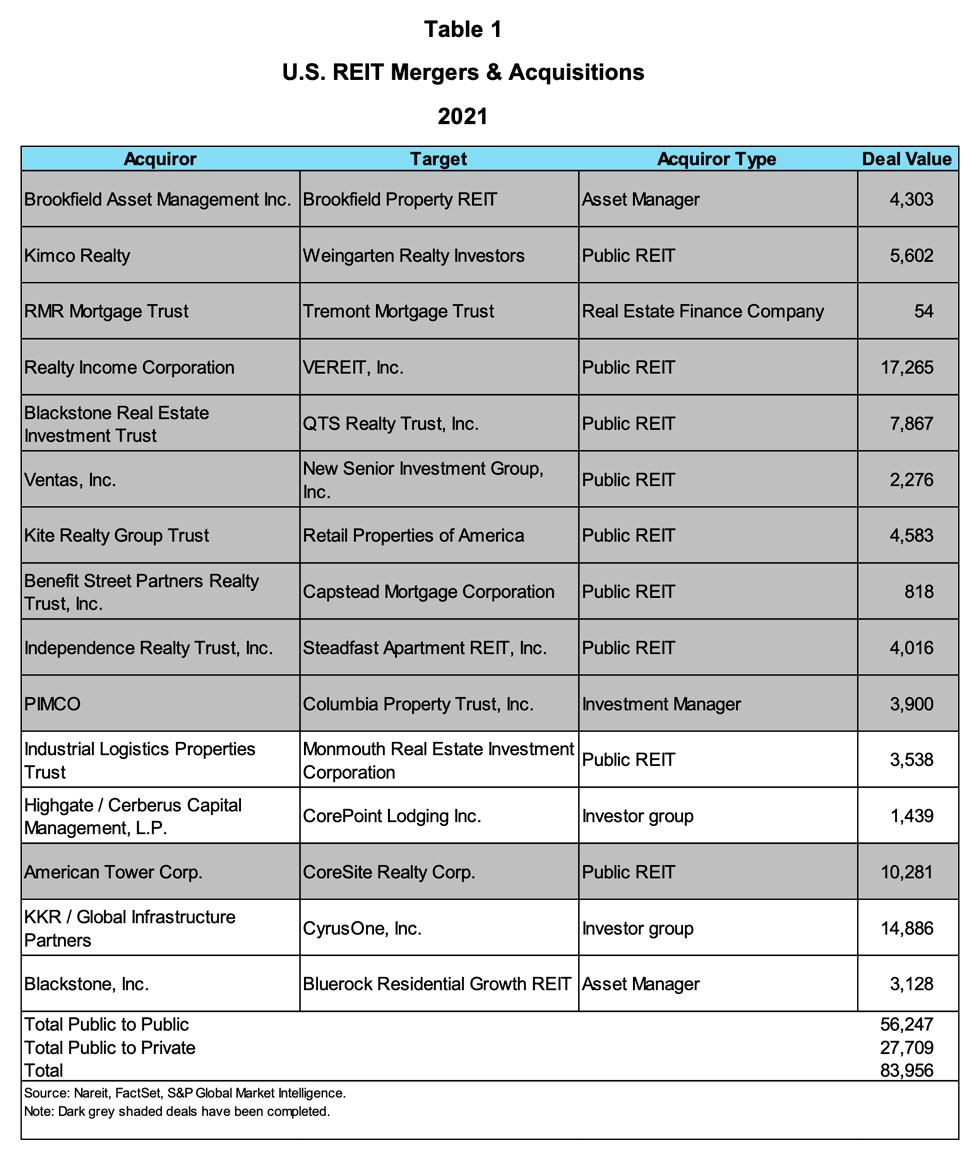 Table 1

U.S. REIT Mergers & Acquisitions

2021

| Acquiror | Target | Acquiror Type | Deal Value |
|---|---|---|---|
| Brookfield Asset Management Inc. | Brookfield Property REIT | Asset Manager | 4,303 |
| Kimco Realty | Weingarten Realty Investors | Public REIT | 5,602 |
| RMR Mortgage Trust | Tremont Mortgage Trust | Real Estate Finance Company | 54 |
| Realty Income Corporation | VEREIT, Inc. | Public REIT | 17,265 |
| Blackstone Real Estate Investment Trust | QTS Realty Trust, Inc. | Public REIT | 7,867 |
| Ventas, Inc. | New Senior Investment Group, Inc. | Public REIT | 2,276 |
| Kite Realty Group Trust | Retail Properties of America | Public REIT | 4,583 |
| Benefit Street Partners Realty Trust, Inc. | Capstead Mortgage Corporation | Public REIT | 818 |
| Independence Realty Trust, Inc. | Steadfast Apartment REIT, Inc. | Public REIT | 4,016 |
| PIMCO | Columbia Property Trust, Inc. | Investment Manager | 3,900 |
| Industrial Logistics Properties Trust | Monmouth Real Estate Investment Corporation | Public REIT | 3,538 |
| Highgate / Cerberus Capital Management, L.P. | CorePoint Lodging Inc. | Investor group | 1,439 |
| American Tower Corp. | CoreSite Realty Corp. | Public REIT | 10,281 |
| KKR / Global Infrastructure Partners | CyrusOne, Inc. | Investor group | 14,886 |
| Blackstone, Inc. | Bluerock Residential Growth REIT | Asset Manager | 3,128 |
| Total Public to Public | | | 56,247 |
| Total Public to Private | | | 27,709 |
| Total | | | 83,956 |

Source: Nareit, FactSet, S&P Global Market Intelligence.
Note: Dark grey shaded deals have been completed.